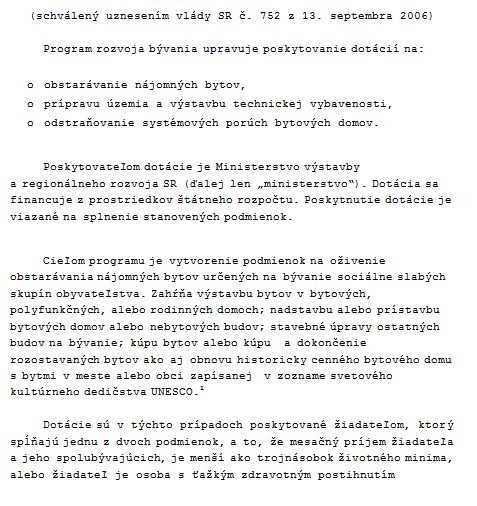 (schválený uznesením vlády SR č. 752 z 13. septembra 2006)

Program rozvoja bývania upravuje poskytovanie dotácií na:

o obstarávanie nájomných bytov,
o prípravu územia a výstavbu technickej vybavenosti,
o odstraňovanie systémových porúch bytových domov.

PoskytovateIom dotácie je Ministerstvo výstavby a regionálneho rozvoja SR (ďalej len „ministerstvo"). Dotácia sa financuje z prostriedkov štátneho rozpočtu. Poskytnutie dotácie je viazané na splnenie stanovených podmienok.

CieIom programu je vytvorenie podmienok na oživenie obstarávania nájomných bytov určených na bývanie sociálne slabých skupín obyvateIstva. Zahŕňa výstavbu bytov v bytových, polyfunkčných, alebo rodinných domoch; nadstavbu alebo prístavbu bytových domov alebo nebytových budov; stavebné úpravy ostatných budov na bývanie; kúpu bytov alebo kúpu a dokončenie rozostavaných bytov ako aj obnovu historicky cenného bytového domu s bytmi v meste alebo obci zapísanej v zozname svetového kultúrneho dedičstva UNESCO.$^1$

Dotácie sú v týchto prípadoch poskytované žiadateIom, ktorý spĺňajú jednu z dvoch podmienok, a to, že mesačný príjem žiadateIa a jeho spolubývajúcich, je menší ako trojnásobok životného minima, alebo žiadateI je osoba s ťažkým zdravotným postihnutím